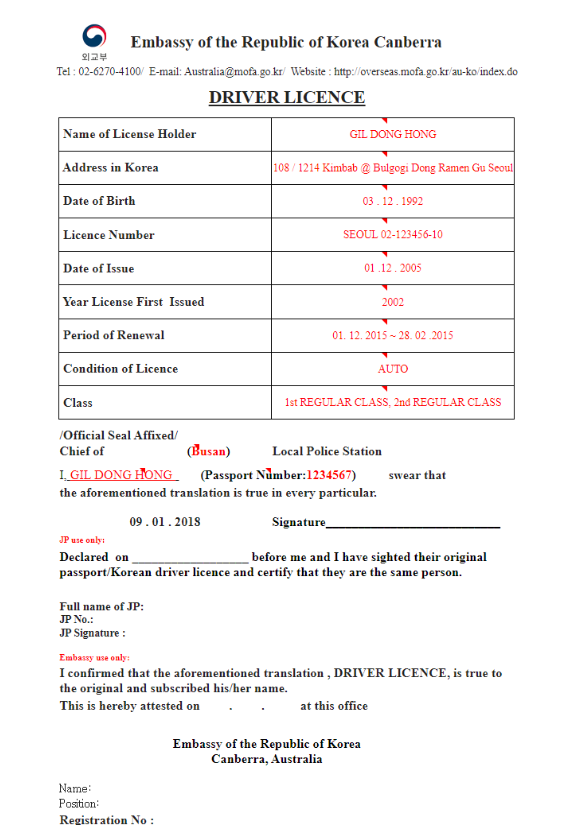 외교부
Embassy of the Republic of Korea Canberra
Tel : 02-6270-4100/ E-mail: Australia@mofa.go.kr/ Website : http://overseas.mofa.go.kr/au-ko/index.do

DRIVER LICENCE

| Name of License Holder | GIL DONG HONG |
|---|---|
| Address in Korea | 108 / 1214 Kimbab @ Bulgogi Dong Ramen Gu Seoul |
| Date of Birth | 03 . 12 . 1992 |
| Licence Number | SEOUL 02-123456-10 |
| Date of Issue | 01 .12 . 2005 |
| Year License First Issued | 2002 |
| Period of Renewal | 01. 12. 2015 ~ 28. 02 .2015 |
| Condition of Licence | AUTO |
| Class | 1st REGULAR CLASS, 2nd REGULAR CLASS |

/Official Seal Affixed/
Chief of (Busan) Local Police Station

I, GIL DONG HONG (Passport Number:1234567) swear that the aforementioned translation is true in every particular.

09 . 01 . 2018 Signature____________________________

JP use only:
Declared on __________________ before me and I have sighted their original passport/Korean driver licence and certify that they are the same person.

Full name of JP:
JP No.:
JP Signature :

Embassy use only:
I confirmed that the aforementioned translation , DRIVER LICENCE, is true to the original and subscribed his/her name.
This is hereby attested on . . at this office

Embassy of the Republic of Korea
Canberra, Australia

Name:
Position:
Registration No :